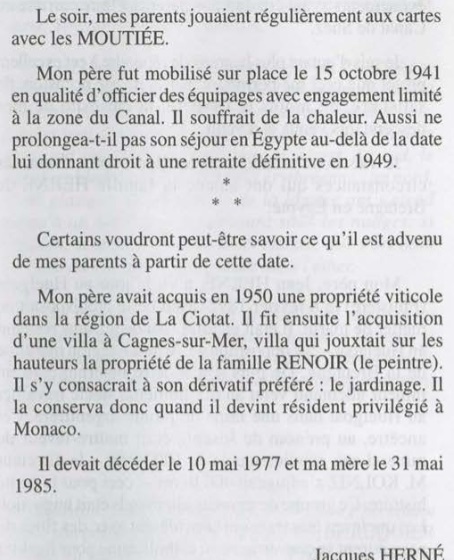 Le soir, mes parents jouaient régulièrement aux cartes avec les MOUTIÉE.

Mon père fut mobilisé sur place le 15 octobre 1941 en qualité d'officier des équipages avec engagement limité à la zone du Canal. Il souffrait de la chaleur. Aussi ne prolongea-t-il pas son séjour en Égypte au-delà de la date lui donnant droit à une retraite définitive en 1949.

*
* *

Certains voudront peut-être savoir ce qu'il est advenu de mes parents à partir de cette date.

Mon père avait acquis en 1950 une propriété viticole dans la région de La Ciotat. Il fit ensuite l'acquisition d'une villa à Cagnes-sur-Mer, villa qui jouxtait sur les hauteurs la propriété de la famille RENOIR (le peintre). Il s'y consacrait à son dérivatif préféré : le jardinage. Il la conserva donc quand il devint résident privilégié à Monaco.

Il devait décéder le 10 mai 1977 et ma mère le 31 mai 1985.

Jacques HERNÉ